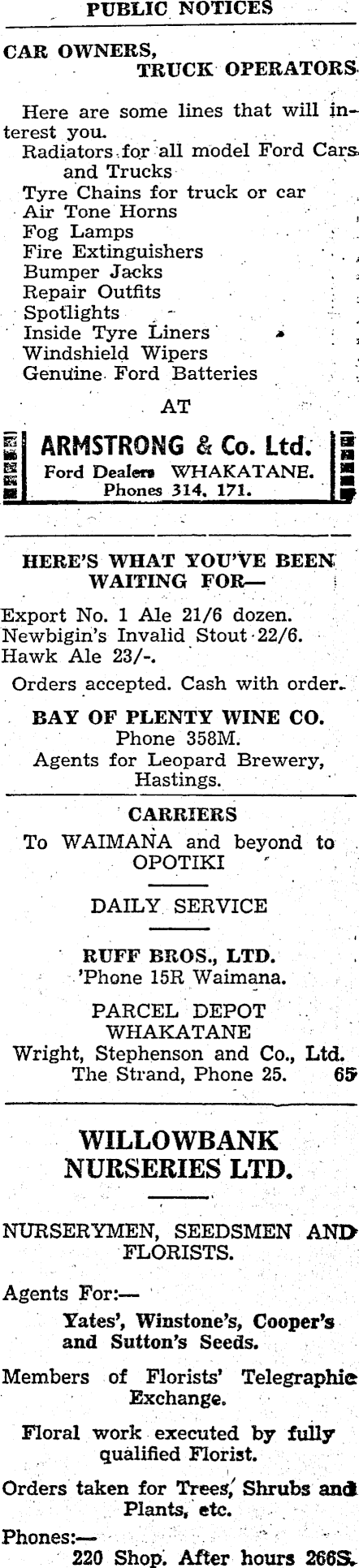 PUBLIC NOTICES

CAR OWNERS,
TRUCK OPERATORS.

Here are some lines that will interest you.

Radiators for all model Ford Cars and Trucks
Tyre Chains for truck or car
Air Tone Horns
Fog Lamps
Fire Extinguishers
Bumper Jacks
Repair Outfits
Spotlights
Inside Tyre Liners
Windshield Wipers
Genuine Ford Batteries

AT

ARMSTRONG & Co. Ltd.
Ford Dealers WHAKATANE.
Phones 314, 171.

HERE'S WHAT YOU'VE BEEN WAITING FOR—

Export No. 1 Ale 21/6 dozen.
Newbigin's Invalid Stout 22/6.
Hawk Ale 23/-.

Orders accepted. Cash with order.

BAY OF PLENTY WINE CO.
Phone 358M.
Agents for Leopard Brewery, Hastings.

CARRIERS

To WAIMANA and beyond to OPOTIKI

DAILY SERVICE

RUFF BROS., LTD.
'Phone 15R Waimana.

PARCEL DEPOT
WHAKATANE
Wright, Stephenson and Co., Ltd.
The Strand, Phone 25. 65

WILLOWBANK NURSERIES LTD.

NURSERYMEN, SEEDSMEN AND FLORISTS.

Agents For:—

Yates', Winstone's, Cooper's and Sutton's Seeds.

Members of Florists' Telegraphic Exchange.

Floral work executed by fully qualified Florist.

Orders taken for Trees, Shrubs and Plants, etc.

Phones:—
220 Shop. After hours 266S.